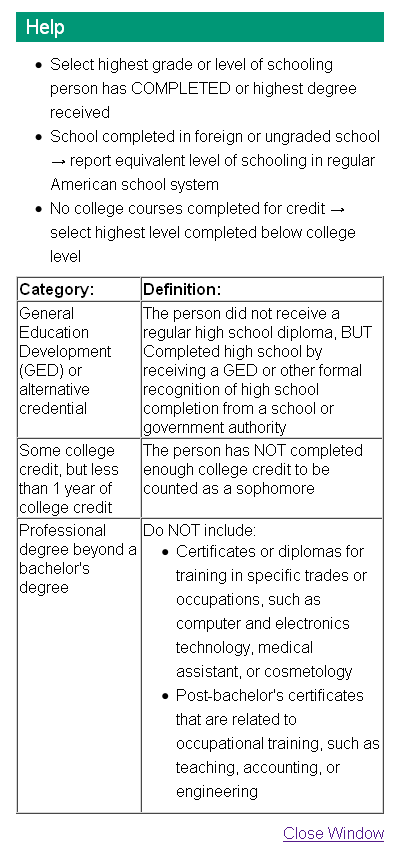 Help

- Select highest grade or level of schooling person has COMPLETED or highest degree received
- School completed in foreign or ungraded school → report equivalent level of schooling in regular American school system
- No college courses completed for credit → select highest level completed below college level

| Category: | Definition: |
|---|---|
| General Education Development (GED) or alternative credential | The person did not receive a regular high school diploma, BUT Completed high school by receiving a GED or other formal recognition of high school completion from a school or government authority |
| Some college credit, but less than 1 year of college credit | The person has NOT completed enough college credit to be counted as a sophomore |
| Professional degree beyond a bachelor's degree | Do NOT include: • Certificates or diplomas for training in specific trades or occupations, such as computer and electronics technology, medical assistant, or cosmetology • Post-bachelor's certificates that are related to occupational training, such as teaching, accounting, or engineering |

Close Window